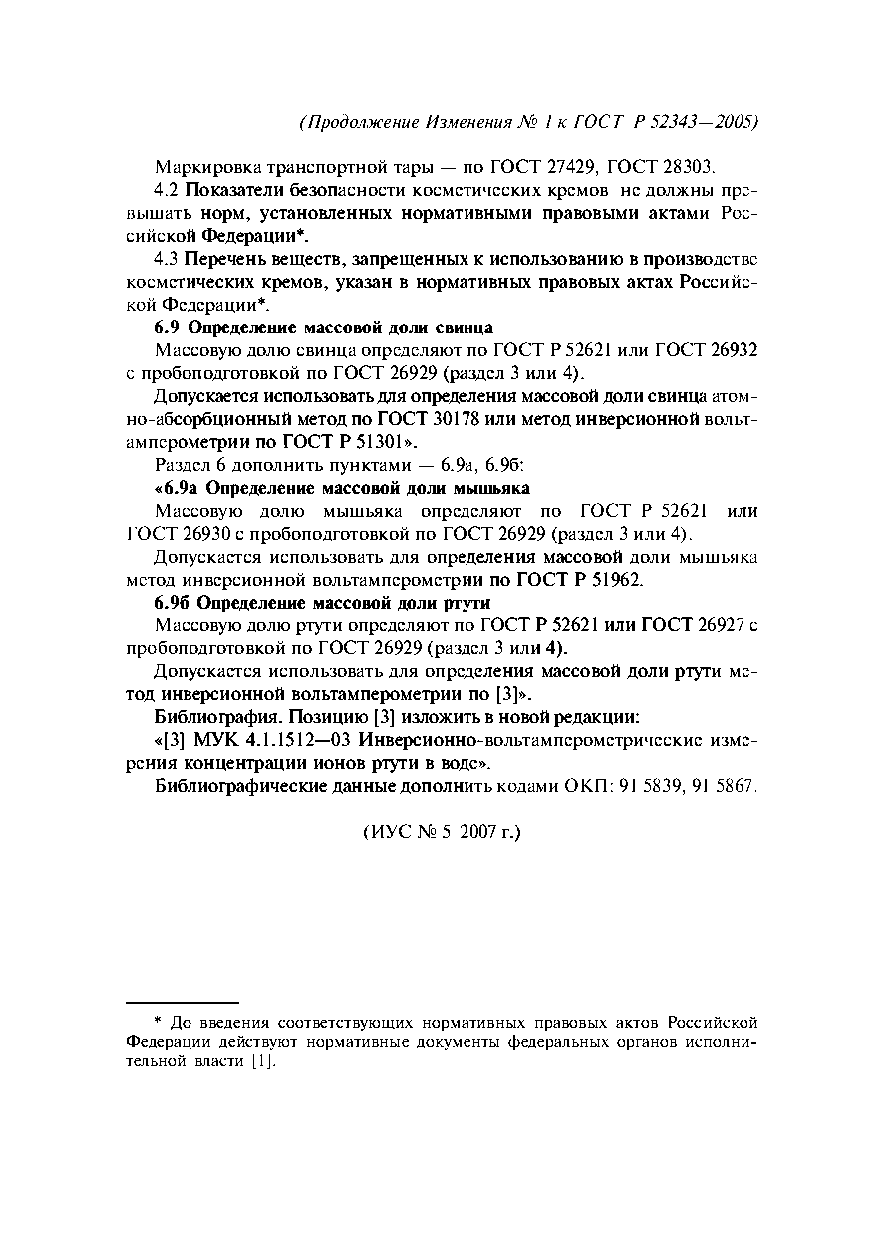 (Продолжение Изменения № 1 к ГОСТ Р 52343—2005)

Маркировка транспортной тары — по ГОСТ 27429, ГОСТ 28303.

4.2 Показатели безопасности косметических кремов не должны превышать норм, установленных нормативными правовыми актами Российской Федерации*.

4.3 Перечень веществ, запрещенных к использованию в производстве косметических кремов, указан в нормативных правовых актах Российской Федерации*.

6.9 Определение массовой доли свинца

Массовую долю свинца определяют по ГОСТ Р 52621 или ГОСТ 26932 с пробоподготовкой по ГОСТ 26929 (раздел 3 или 4).

Допускается использовать для определения массовой доли свинца атомно-абсорбционный метод по ГОСТ 30178 или метод инверсионной вольтамперометрии по ГОСТ Р 51301».

Раздел 6 дополнить пунктами — 6.9а, 6.9б:

«6.9а Определение массовой доли мышьяка

Массовую долю мышьяка определяют по ГОСТ Р 52621 или ГОСТ 26930 с пробоподготовкой по ГОСТ 26929 (раздел 3 или 4).

Допускается использовать для определения массовой доли мышьяка метод инверсионной вольтамперометрии по ГОСТ Р 51962.

6.9б Определение массовой доли ртути

Массовую долю ртути определяют по ГОСТ Р 52621 или ГОСТ 26927 с пробоподготовкой по ГОСТ 26929 (раздел 3 или 4).

Допускается использовать для определения массовой доли ртути метод инверсионной вольтамперометрии по [3]».

Библиография. Позицию [3] изложить в новой редакции:

«[3] МУК 4.1.1512—03 Инверсионно-вольтамперометрические измерения концентрации ионов ртути в воде».

Библиографические данные дополнить кодами ОКП: 91 5839, 91 5867.

(ИУС № 5 2007 г.)

* До введения соответствующих нормативных правовых актов Российской Федерации действуют нормативные документы федеральных органов исполнительной власти [1].